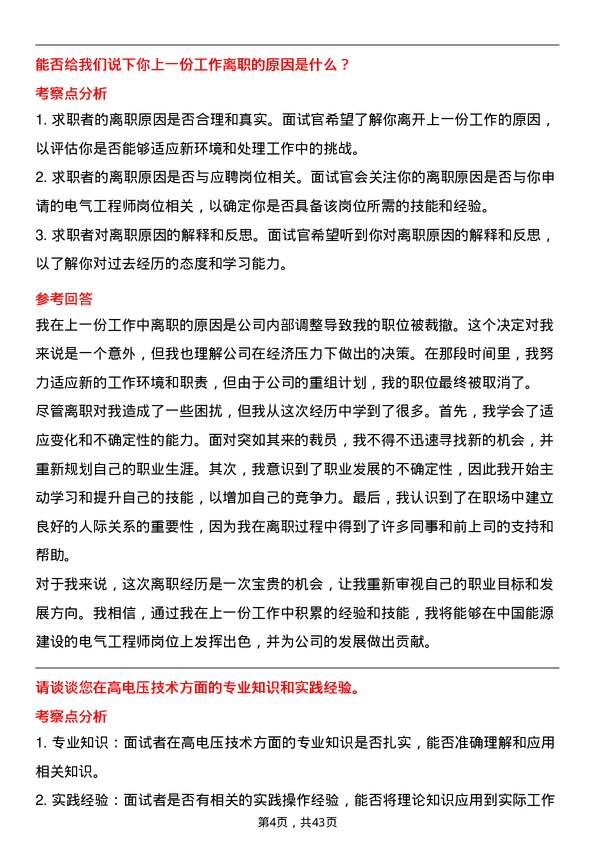 能否给我们说下你上一份工作离职的原因是什么？

考察点分析

1. 求职者的离职原因是否合理和真实。面试官希望了解你离开上一份工作的原因，以评估你是否能够适应新环境和处理工作中的挑战。

2. 求职者的离职原因是否与应聘岗位相关。面试官会关注你的离职原因是否与你申请的电气工程师岗位相关，以确定你是否具备该岗位所需的技能和经验。

3. 求职者对离职原因的解释和反思。面试官希望听到你对离职原因的解释和反思，以了解你对过去经历的态度和学习能力。

参考回答

我在上一份工作中离职的原因是公司内部调整导致我的职位被裁撤。这个决定对我来说是一个意外，但我也理解公司在经济压力下做出的决策。在那段时间里，我努力适应新的工作环境和职责，但由于公司的重组计划，我的职位最终被取消了。

尽管离职对我造成了一些困扰，但我从这次经历中学到了很多。首先，我学会了适应变化和不确定性的能力。面对突如其来的裁员，我不得不迅速寻找新的机会，并重新规划自己的职业生涯。其次，我意识到了职业发展的不确定性，因此我开始主动学习和提升自己的技能，以增加自己的竞争力。最后，我认识到了在职场中建立良好的人际关系的重要性，因为我在离职过程中得到了许多同事和前上司的支持和帮助。

对于我来说，这次离职经历是一次宝贵的机会，让我重新审视自己的职业目标和发展方向。我相信，通过我在上一份工作中积累的经验和技能，我将能够在中国能源建设的电气工程师岗位上发挥出色，并为公司的发展做出贡献。

请谈谈您在高电压技术方面的专业知识和实践经验。

考察点分析

1. 专业知识：面试者在高电压技术方面的专业知识是否扎实，能否准确理解和应用相关知识。

2. 实践经验：面试者是否有相关的实践操作经验，能否将理论知识应用到实际工作

第4页，共43页